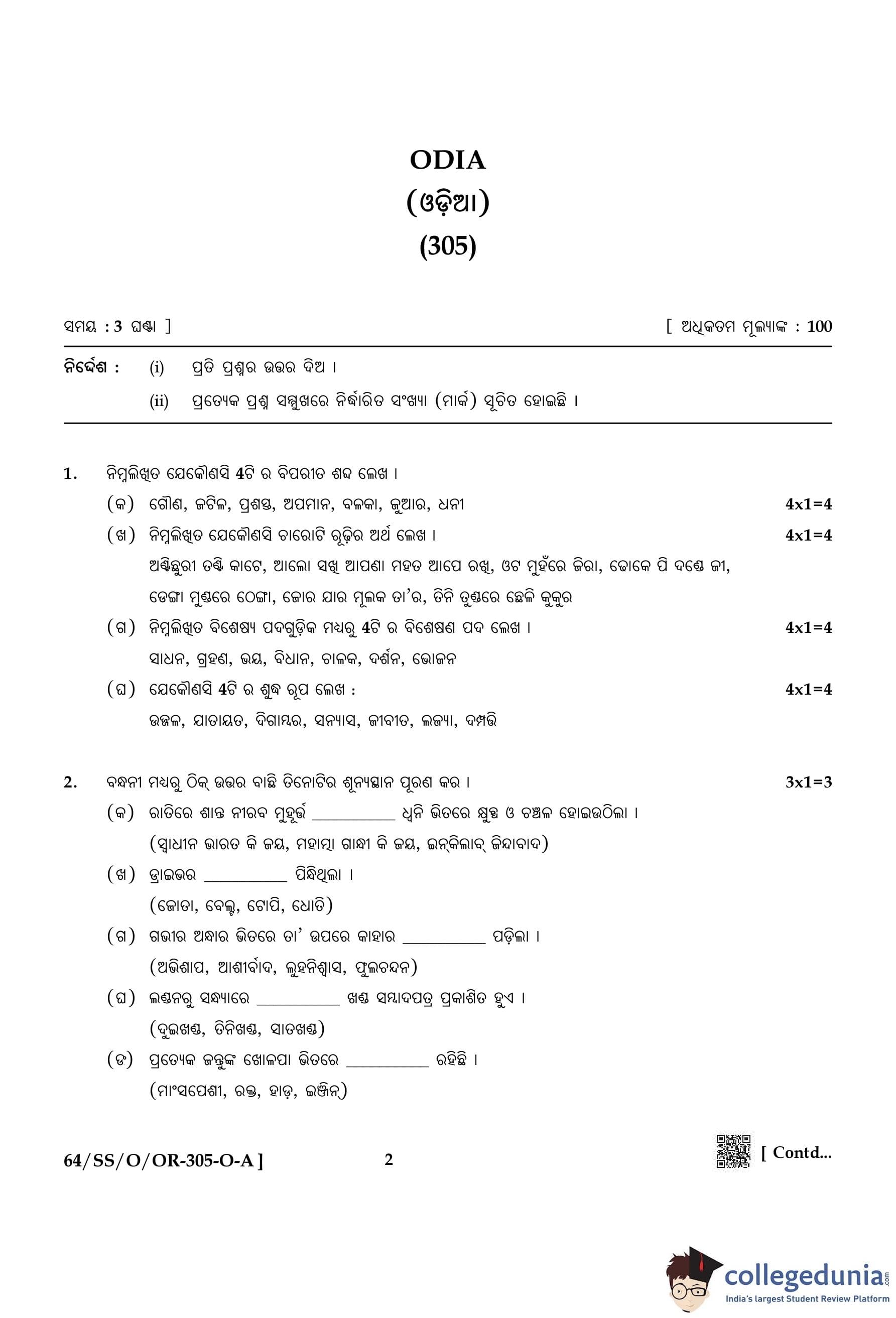 ODIA
(ଓଡ଼ିଆ)
(305)

ସମୟ : 3 ଘଣ୍ଟା ]

[ ଅଧିକତମ ମୂଲ୍ୟାଙ୍କ : 100

ନିର୍ଦ୍ଦେଶ : (i) ପ୍ରତି ପ୍ରଶ୍ନର ଉତ୍ତର ଦିଅ ।

(ii) ପ୍ରତ୍ୟେକ ପ୍ରଶ୍ନ ସମ୍ମୁଖରେ ନିର୍ଦ୍ଧାରିତ ସଂଖ୍ୟା (ମାର୍କ) ସୂଚିତ ହୋଇଛି ।

1. ନିମ୍ନଲିଖିତ ଯେକୌଣସି 4ଟି ର ବିପରୀତ ଶବ୍ଦ ଲେଖ ।

(କ) ଗୌଣ, ଜଟିଳ, ପ୍ରଶସ୍ତ, ଅପମାନ, ବଳକା, ଜୁଆର, ଧନୀ 4x1=4

(ଖ) ନିମ୍ନଲିଖିତ ଯେକୌଣସି ଚାରୋଟି ରୂଢ଼ିର ଅର୍ଥ ଲେଖ । 4x1=4

ଅଣ୍ଟିଛୁରୀ ତଣ୍ଟି କାଟେ, ଆଲୋ ସଖି ଆପଣା ମହତ ଆପେ ରଖି, ଓଟ ମୁହଁରେ ଜିରା, ଢୋକେ ପି ଦଣ୍ଡେ ଜୀ, ଡେଙ୍ଗା ମୁଣ୍ଡରେ ଠେଙ୍ଗା, ଜୋର ଯାର ମୂଲକ ତା'ର, ତିନି ତୁଣ୍ଡରେ ଛେଳି କୁକୁର

(ଗ) ନିମ୍ନଲିଖିତ ବିଶେଷ୍ୟ ପଦଗୁଡ଼ିକ ମଧ୍ୟରୁ 4ଟି ର ବିଶେଷଣ ପଦ ଲେଖ । 4x1=4

ସାଧନ, ଗ୍ରହଣ, ଭୟ, ବିଧାନ, ଚାଳକ, ଦର୍ଶନ, ଭୋଜନ

(ଘ) ଯେକୌଣସି 4ଟି ର ଶୁଦ୍ଧ ରୂପ ଲେଖ : 4x1=4

ଉଜ୍ଜଳ, ଯାତାୟତ, ଦିଗାମ୍ବର, ସନ୍ୟାସ, ଜୀବୀତ, ଲଜ୍ୟା, ଦମ୍ପତ୍ତି

2. ବନ୍ଧନୀ ମଧ୍ୟରୁ ଠିକ୍ ଉତ୍ତର ବାଛି ତିନୋଟିର ଶୂନ୍ୟସ୍ଥାନ ପୂରଣ କର । 3x1=3

(କ) ରାତିରେ ଶାନ୍ତ ନୀରବ ମୁହୂର୍ତ୍ତ __________ ଧ୍ୱନି ଭିତରେ କ୍ଷୁବ୍ଧ ଓ ଚଞ୍ଚଳ ହୋଇଉଠିଲା ।

(ସ୍ୱାଧୀନ ଭାରତ କି ଜୟ, ମହାତ୍ମା ଗାନ୍ଧୀ କି ଜୟ, ଇନ୍‌କିଲାବ୍ ଜିନ୍ଦାବାଦ)

(ଖ) ଡ୍ରାଇଭର __________ ପିନ୍ଧିଥିଲା ।

(ଜୋତା, ବେଲ୍ଟ, ଟୋପି, ଧୋତି)

(ଗ) ଗଭୀର ଅନ୍ଧାର ଭିତରେ ତା' ଉପରେ କାହାର __________ ପଡ଼ିଲା ।

(ଅଭିଶାପ, ଆଶୀର୍ବାଦ, ଲୁହନିଶ୍ୱାସ, ଫୁଲଚନ୍ଦନ)

(ଘ) ଲଣ୍ଡନରୁ ସନ୍ଧ୍ୟାରେ __________ ଖଣ୍ଡ ସମ୍ବାଦପତ୍ର ପ୍ରକାଶିତ ହୁଏ ।

(ଦୁଇଖଣ୍ଡ, ତିନିଖଣ୍ଡ, ସାତଖଣ୍ଡ)

(ଙ) ପ୍ରତ୍ୟେକ ଜନ୍ତୁଙ୍କ ଖୋଳପା ଭିତରେ __________ ରହିଛି ।

(ମାଂସପେଶୀ, ରକ୍ତ, ହାଡ଼, ଇଞ୍ଜିନ୍)

64/SS/O/OR-305-O-A ] 2 [ Contd...

collegedunia.com
India's largest Student Review Platform